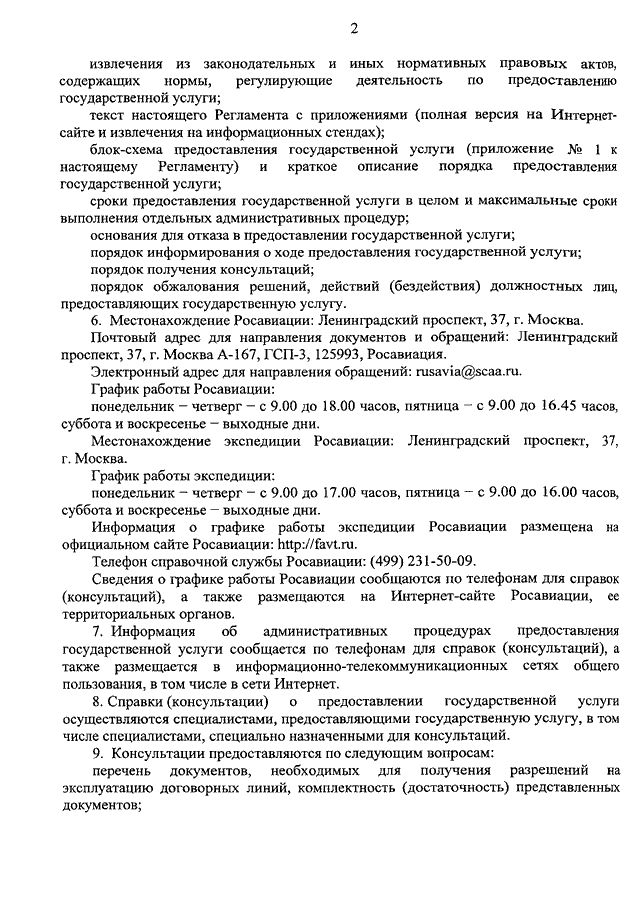 2

извлечения из законодательных и иных нормативных правовых актов, содержащих нормы, регулирующие деятельность по предоставлению государственной услуги;

текст настоящего Регламента с приложениями (полная версия на Интернет-сайте и извлечения на информационных стендах);

блок-схема предоставления государственной услуги (приложение № 1 к настоящему Регламенту) и краткое описание порядка предоставления государственной услуги;

сроки предоставления государственной услуги в целом и максимальные сроки выполнения отдельных административных процедур;

основания для отказа в предоставлении государственной услуги;

порядок информирования о ходе предоставления государственной услуги;

порядок получения консультаций;

порядок обжалования решений, действий (бездействия) должностных лиц, предоставляющих государственную услугу.

6. Местонахождение Росавиации: Ленинградский проспект, 37, г. Москва.

Почтовый адрес для направления документов и обращений: Ленинградский проспект, 37, г. Москва А-167, ГСП-3, 125993, Росавиация.

Электронный адрес для направления обращений: rusavia@scaa.ru.

График работы Росавиации:

понедельник – четверг – с 9.00 до 18.00 часов, пятница – с 9.00 до 16.45 часов, суббота и воскресенье – выходные дни.

Местонахождение экспедиции Росавиации: Ленинградский проспект, 37, г. Москва.

График работы экспедиции:

понедельник – четверг – с 9.00 до 17.00 часов, пятница – с 9.00 до 16.00 часов, суббота и воскресенье – выходные дни.

Информация о графике работы экспедиции Росавиации размещена на официальном сайте Росавиации: http://favt.ru.

Телефон справочной службы Росавиации: (499) 231-50-09.

Сведения о графике работы Росавиации сообщаются по телефонам для справок (консультаций), а также размещаются на Интернет-сайте Росавиации, ее территориальных органов.

7. Информация об административных процедурах предоставления государственной услуги сообщается по телефонам для справок (консультаций), а также размещается в информационно-телекоммуникационных сетях общего пользования, в том числе в сети Интернет.

8. Справки (консультации) о предоставлении государственной услуги осуществляются специалистами, предоставляющими государственную услугу, в том числе специалистами, специально назначенными для консультаций.

9. Консультации предоставляются по следующим вопросам:

перечень документов, необходимых для получения разрешений на эксплуатацию договорных линий, комплектность (достаточность) представленных документов;